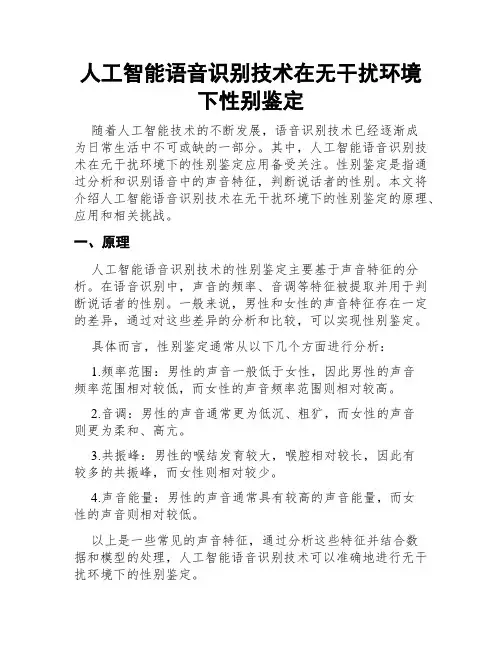 人工智能语音识别技术在无干扰环境下性别鉴定

随着人工智能技术的不断发展，语音识别技术已经逐渐成为日常生活中不可或缺的一部分。其中，人工智能语音识别技术在无干扰环境下的性别鉴定应用备受关注。性别鉴定是指通过分析和识别语音中的声音特征，判断说话者的性别。本文将介绍人工智能语音识别技术在无干扰环境下的性别鉴定的原理、应用和相关挑战。

一、原理

人工智能语音识别技术的性别鉴定主要基于声音特征的分析。在语音识别中，声音的频率、音调等特征被提取并用于判断说话者的性别。一般来说，男性和女性的声音特征存在一定的差异，通过对这些差异的分析和比较，可以实现性别鉴定。

具体而言，性别鉴定通常从以下几个方面进行分析：

1.频率范围：男性的声音一般低于女性，因此男性的声音频率范围相对较低，而女性的声音频率范围则相对较高。

2.音调：男性的声音通常更为低沉、粗犷，而女性的声音则更为柔和、高亢。

3.共振峰：男性的喉结发育较大，喉腔相对较长，因此有较多的共振峰，而女性则相对较少。

4.声音能量：男性的声音通常具有较高的声音能量，而女性的声音则相对较低。

以上是一些常见的声音特征，通过分析这些特征并结合数据和模型的处理，人工智能语音识别技术可以准确地进行无干扰环境下的性别鉴定。